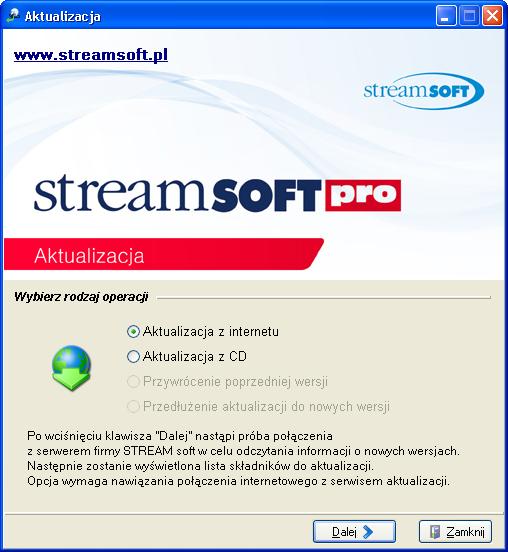 Aktualizacja

www.streamsoft.pl

streamSOFT

streamSOFT pro

Aktualizacja

Wybierz rodzaj operacji

Aktualizacja z internetu
Aktualizacja z CD
Przywrócenie poprzedniej wersji
Przedłużenie aktualizacji do nowych wersji

Po wciśnięciu klawisza "Dalej" nastąpi próba połączenia z serwerem firmy STREAM soft w celu odczytania informacji o nowych wersjach. Następnie zostanie wyświetlona lista składników do aktualizacji. Opcja wymaga nawiązania połączenia internetowego z serwisem aktualizacji.

Dalej

Zamknij